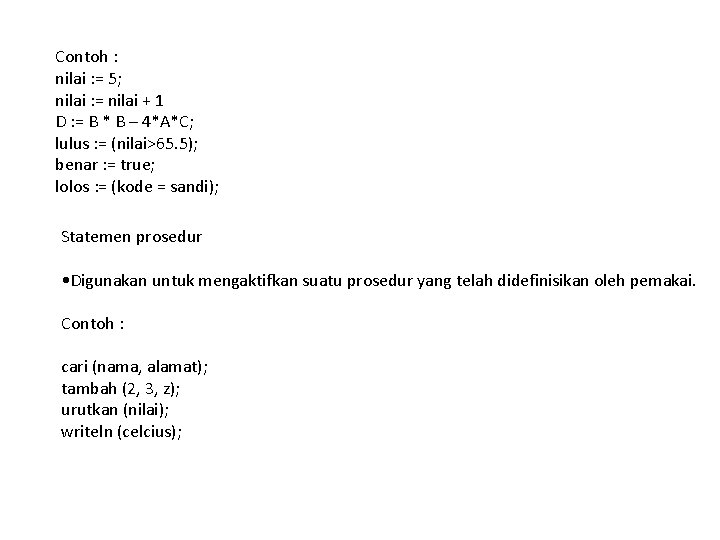 Contoh :
nilai := 5;
nilai := nilai + 1
D := B * B – 4*A*C;
lulus := (nilai>65.5);
benar := true;
lolos := (kode = sandi);

Statemen prosedur

•Digunakan untuk mengaktifkan suatu prosedur yang telah didefinisikan oleh pemakai.

Contoh :

cari (nama, alamat);
tambah (2, 3, z);
urutkan (nilai);
writeln (celcius);